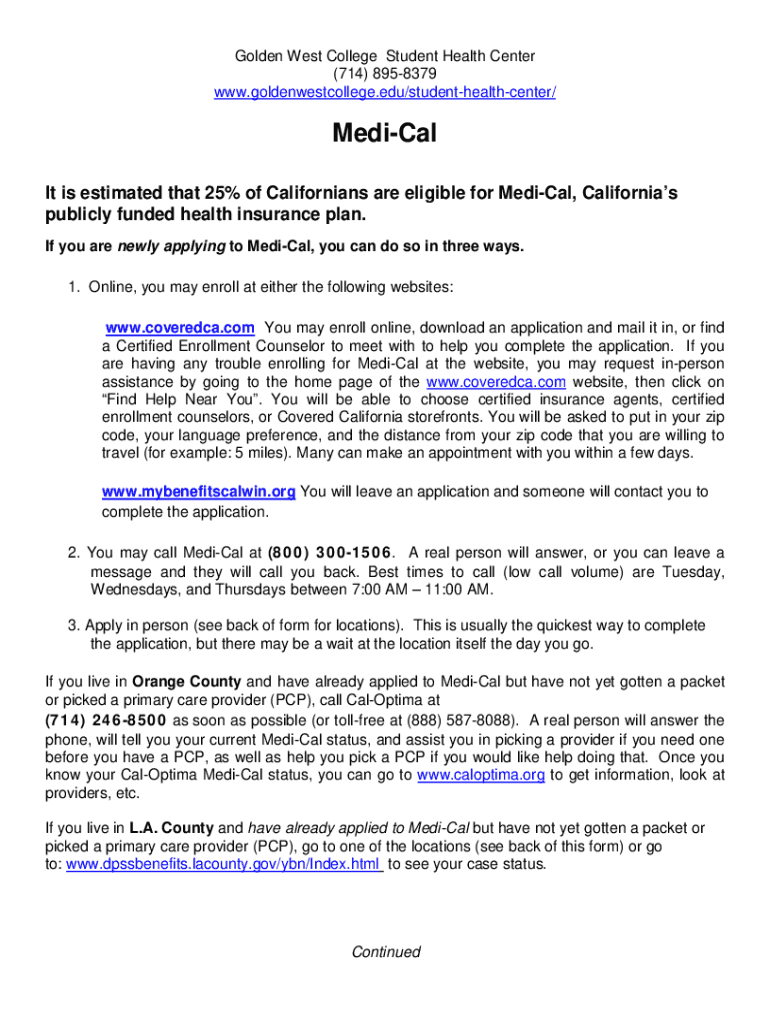 Golden West College Student Health Center
(714) 895-8379
www.goldenwestcollege.edu/student-health-center/

Medi-Cal

It is estimated that 25% of Californians are eligible for Medi-Cal, California's publicly funded health insurance plan.

If you are newly applying to Medi-Cal, you can do so in three ways.

1. Online, you may enroll at either the following websites:

www.coveredca.com You may enroll online, download an application and mail it in, or find a Certified Enrollment Counselor to meet with to help you complete the application. If you are having any trouble enrolling for Medi-Cal at the website, you may request in-person assistance by going to the home page of the www.coveredca.com website, then click on "Find Help Near You". You will be able to choose certified insurance agents, certified enrollment counselors, or Covered California storefronts. You will be asked to put in your zip code, your language preference, and the distance from your zip code that you are willing to travel (for example: 5 miles). Many can make an appointment with you within a few days.

www.mybenefitscalwin.org You will leave an application and someone will contact you to complete the application.

2. You may call Medi-Cal at (800) 300-1506. A real person will answer, or you can leave a message and they will call you back. Best times to call (low call volume) are Tuesday, Wednesdays, and Thursdays between 7:00 AM – 11:00 AM.

3. Apply in person (see back of form for locations). This is usually the quickest way to complete the application, but there may be a wait at the location itself the day you go.

If you live in Orange County and have already applied to Medi-Cal but have not yet gotten a packet or picked a primary care provider (PCP), call Cal-Optima at (714) 246-8500 as soon as possible (or toll-free at (888) 587-8088). A real person will answer the phone, will tell you your current Medi-Cal status, and assist you in picking a provider if you need one before you have a PCP, as well as help you pick a PCP if you would like help doing that. Once you know your Cal-Optima Medi-Cal status, you can go to www.caloptima.org to get information, look at providers, etc.

If you live in L.A. County and have already applied to Medi-Cal but have not yet gotten a packet or picked a primary care provider (PCP), go to one of the locations (see back of this form) or go to: www.dpssbenefits.lacounty.gov/ybn/Index.html to see your case status.

Continued